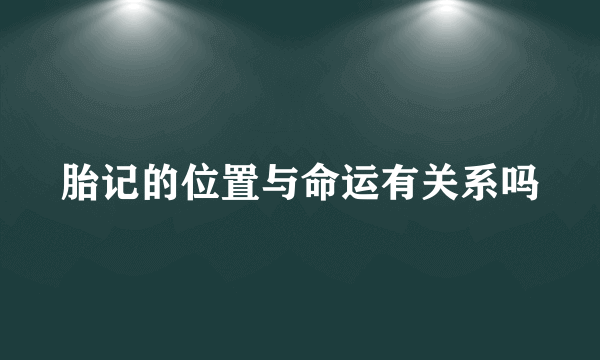 胎记的位置与命运有关系吗